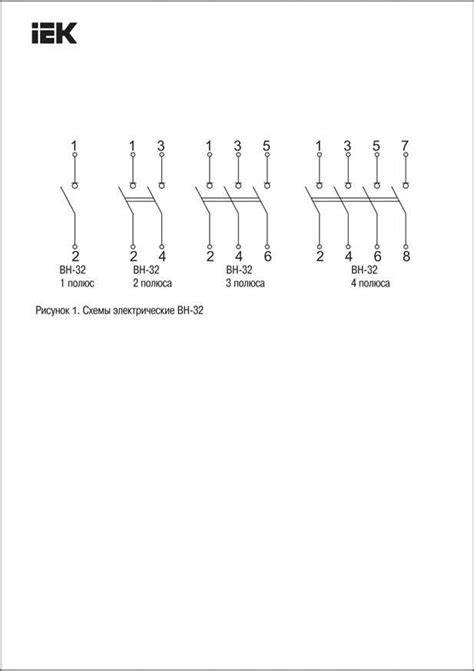 IEK

1
2
ВН-32
1 полюс

1 3
2 4
ВН-32
2 полюса

1 3 5
2 4 6
ВН-32
3 полюса

1 3 5 7
2 4 6 8
ВН-32
4 полюса

Рисунок 1. Схемы электрические ВН-32